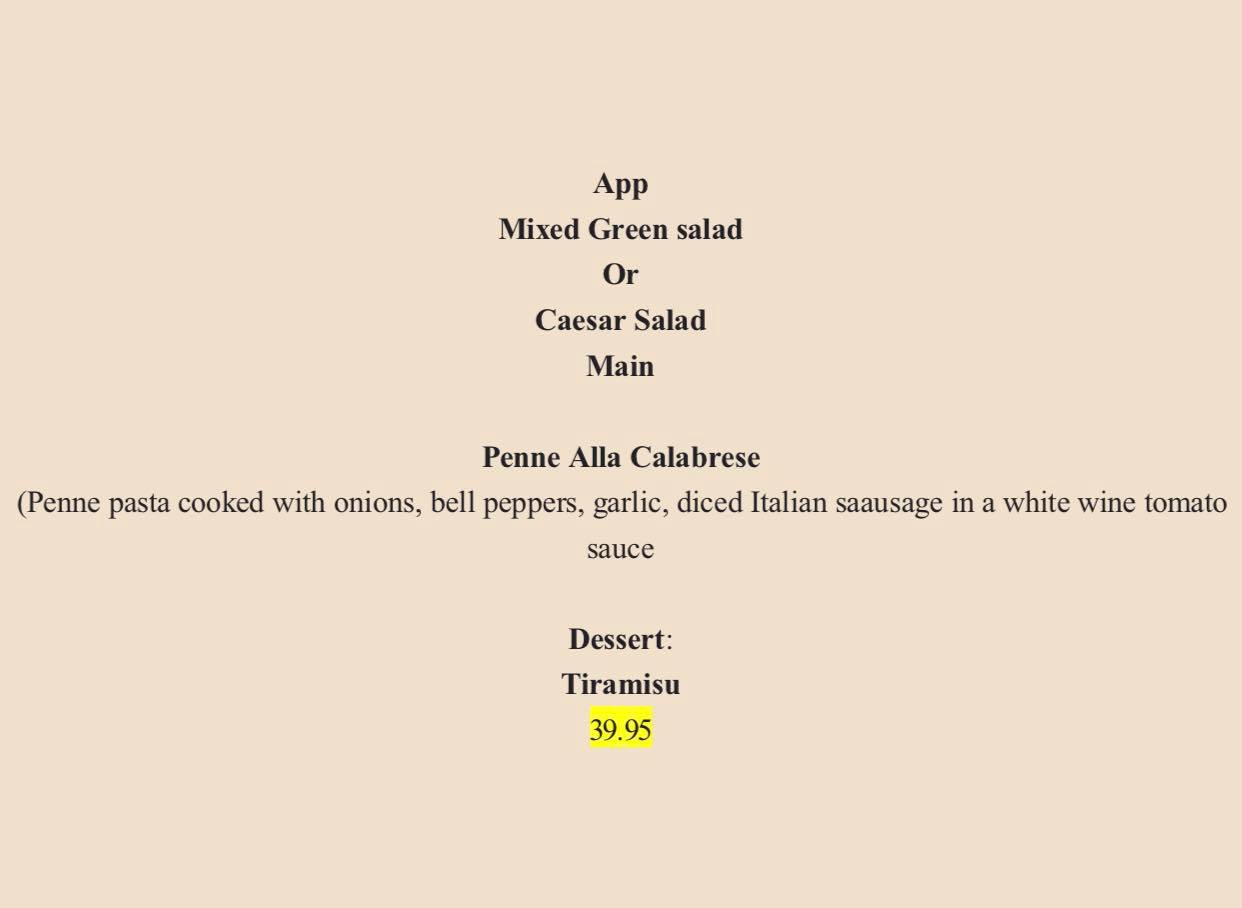 App
Mixed Green salad
Or
Caesar Salad
Main

Penne Alla Calabrese
(Penne pasta cooked with onions, bell peppers, garlic, diced Italian saausage in a white wine tomato sauce

Dessert:
Tiramisu
39.95